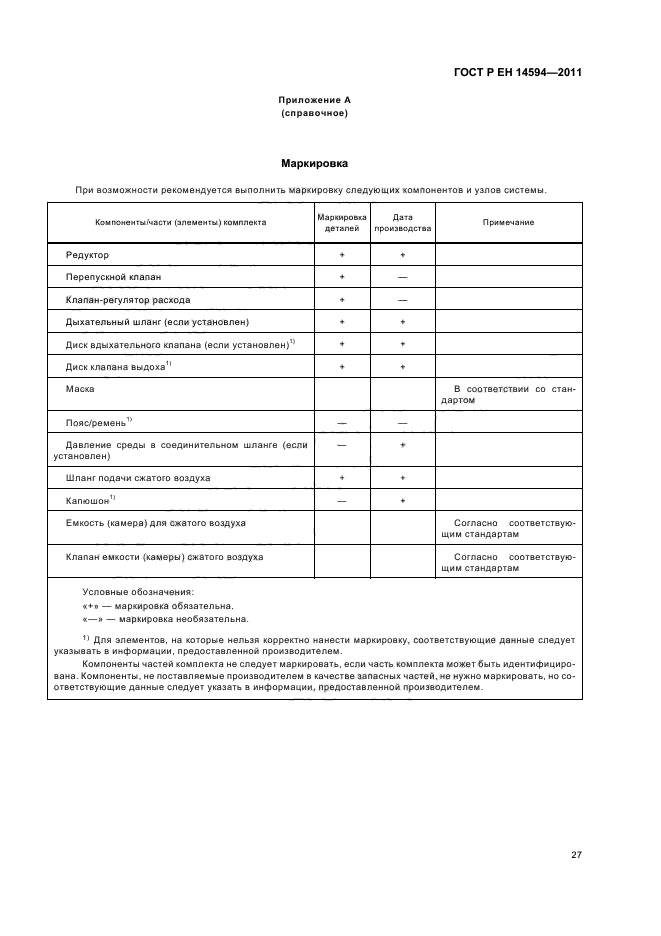 ГОСТ Р ЕН 14594—2011

Приложение А
(справочное)

Маркировка

При возможности рекомендуется выполнить маркировку следующих компонентов и узлов системы.

| Компоненты/части (элементы) комплекта | Маркировка деталей | Дата производства | Примечание |
|---|---|---|---|
| Редуктор | + | + | |
| Перепускной клапан | + | — | |
| Клапан-регулятор расхода | + | — | |
| Дыхательный шланг (если установлен) | + | + | |
| Диск вдыхательного клапана (если установлен)$^{1)}$ | + | + | |
| Диск клапана выдоха$^{1)}$ | + | + | |
| Маска | | | В соответствии со стандартом |
| Пояс/ремень$^{1)}$ | — | — | |
| Давление среды в соединительном шланге (если установлен) | — | + | |
| Шланг подачи сжатого воздуха | + | + | |
| Капюшон$^{1)}$ | — | + | |
| Емкость (камера) для сжатого воздуха | | | Согласно соответствующим стандартам |
| Клапан емкости (камеры) сжатого воздуха | | | Согласно соответствующим стандартам |

Условные обозначения:
«+» — маркировка обязательна.
«—» — маркировка необязательна.

$^{1)}$ Для элементов, на которые нельзя корректно нанести маркировку, соответствующие данные следует указывать в информации, предоставленной производителем.

Компоненты частей комплекта не следует маркировать, если часть комплекта может быть идентифицирована. Компоненты, не поставляемые производителем в качестве запасных частей, не нужно маркировать, но соответствующие данные следует указать в информации, предоставленной производителем.

27